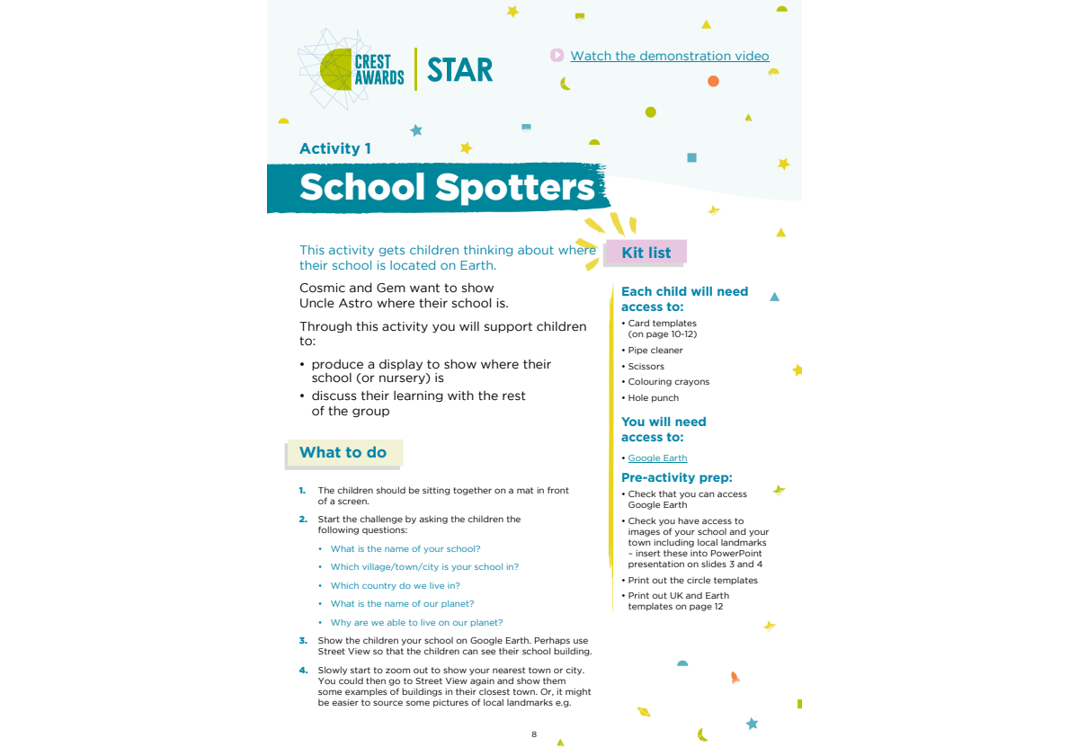 CREST AWARDS STAR

Watch the demonstration video

Activity 1

School Spotters

This activity gets children thinking about where their school is located on Earth.

Cosmic and Gem want to show Uncle Astro where their school is.

Through this activity you will support children to:

• produce a display to show where their school (or nursery) is
• discuss their learning with the rest of the group

What to do

1. The children should be sitting together on a mat in front of a screen.

2. Start the challenge by asking the children the following questions:

• What is the name of your school?
• Which village/town/city is your school in?
• Which country do we live in?
• What is the name of our planet?
• Why are we able to live on our planet?

3. Show the children your school on Google Earth. Perhaps use Street View so that the children can see their school building.

4. Slowly start to zoom out to show your nearest town or city. You could then go to Street View again and show them some examples of buildings in their closest town. Or, it might be easier to source some pictures of local landmarks e.g.

Kit list

Each child will need access to:

• Card templates (on page 10-12)
• Pipe cleaner
• Scissors
• Colouring crayons
• Hole punch

You will need access to:

• Google Earth

Pre-activity prep:

• Check that you can access Google Earth
• Check you have access to images of your school and your town including local landmarks – insert these into PowerPoint presentation on slides 3 and 4
• Print out the circle templates
• Print out UK and Earth templates on page 12

8